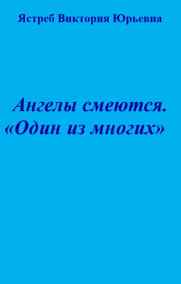 Ястреб Виктория Юрьевна

Ангелы смеются.
«Один из многих»